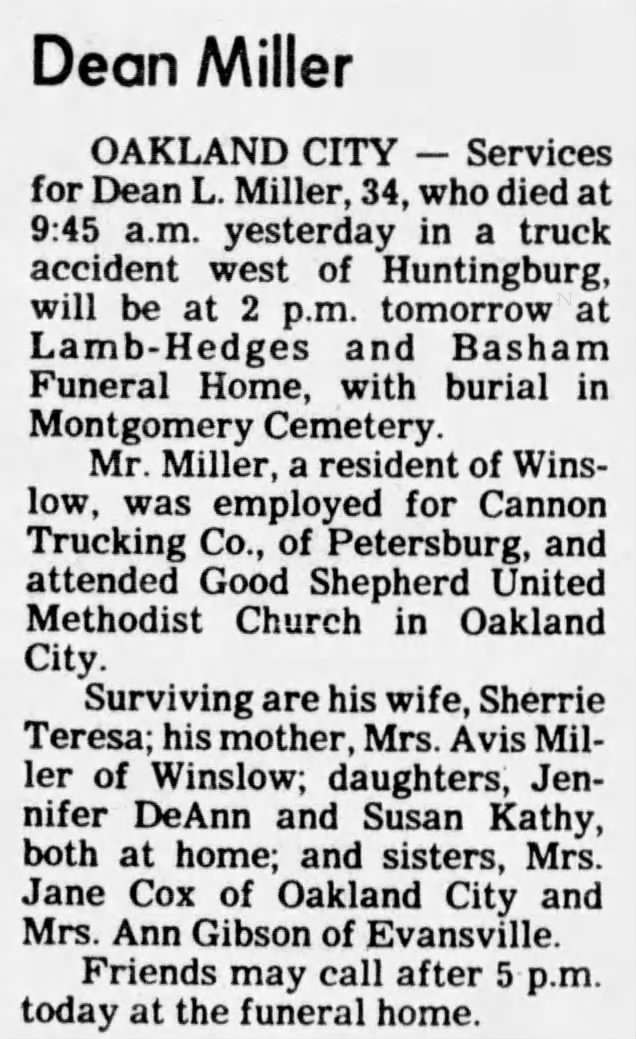 Dean Miller

OAKLAND CITY — Services for Dean L. Miller, 34, who died at 9:45 a.m. yesterday in a truck accident west of Huntingburg, will be at 2 p.m. tomorrow at Lamb-Hedges and Basham Funeral Home, with burial in Montgomery Cemetery.

Mr. Miller, a resident of Winslow, was employed for Cannon Trucking Co., of Petersburg, and attended Good Shepherd United Methodist Church in Oakland City.

Surviving are his wife, Sherrie Teresa; his mother, Mrs. Avis Miller of Winslow; daughters, Jennifer DeAnn and Susan Kathy, both at home; and sisters, Mrs. Jane Cox of Oakland City and Mrs. Ann Gibson of Evansville.

Friends may call after 5 p.m. today at the funeral home.